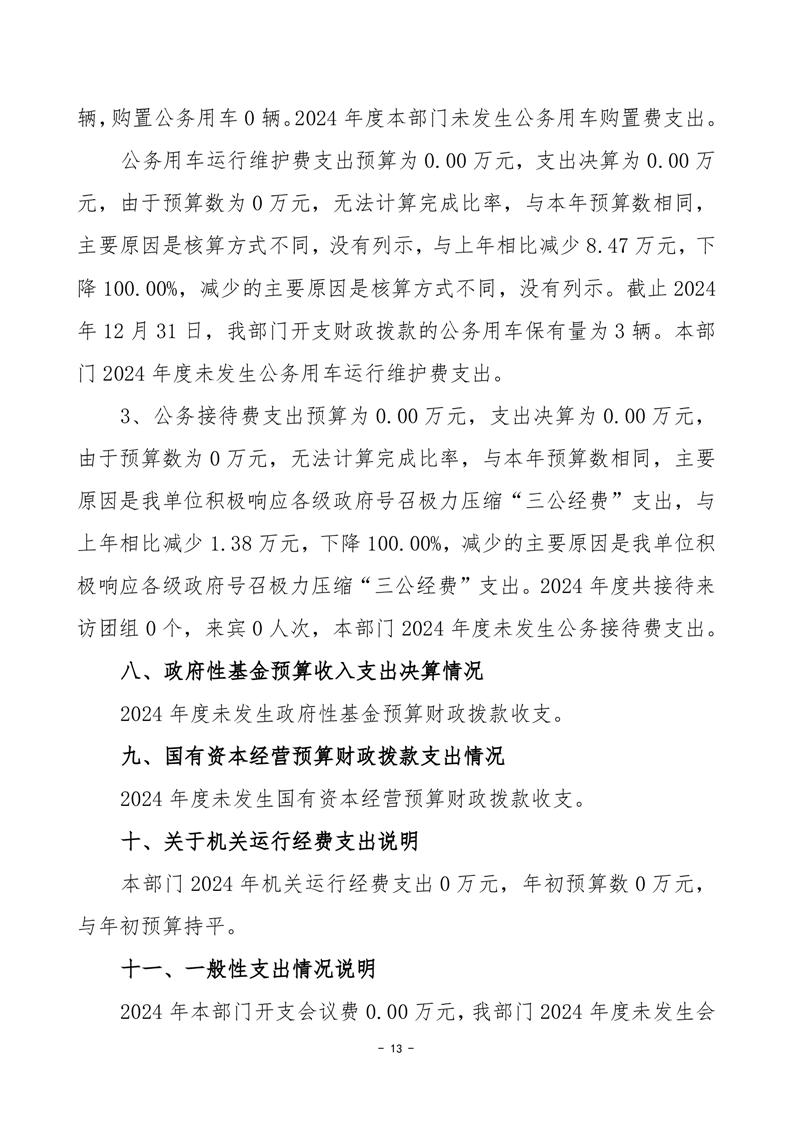 辆，购置公务用车 0 辆。2024 年度本部门未发生公务用车购置费支出。

公务用车运行维护费支出预算为 0.00 万元，支出决算为 0.00 万元，由于预算数为 0 万元，无法计算完成比率，与本年预算数相同，主要原因是核算方式不同，没有列示，与上年相比减少 8.47 万元，下降 100.00%，减少的主要原因是核算方式不同，没有列示。截止 2024 年 12 月 31 日，我部门开支财政拨款的公务用车保有量为 3 辆。本部门 2024 年度未发生公务用车运行维护费支出。

3、公务接待费支出预算为 0.00 万元，支出决算为 0.00 万元，由于预算数为 0 万元，无法计算完成比率，与本年预算数相同，主要原因是我单位积极响应各级政府号召极力压缩“三公经费”支出，与上年相比减少 1.38 万元，下降 100.00%，减少的主要原因是我单位积极响应各级政府号召极力压缩“三公经费”支出。2024 年度共接待来访团组 0 个，来宾 0 人次，本部门 2024 年度未发生公务接待费支出。

八、政府性基金预算收入支出决算情况

2024 年度未发生政府性基金预算财政拨款收支。

九、国有资本经营预算财政拨款支出情况

2024 年度未发生国有资本经营预算财政拨款收支。

十、关于机关运行经费支出说明

本部门 2024 年机关运行经费支出 0 万元，年初预算数 0 万元，与年初预算持平。

十一、一般性支出情况说明

2024 年本部门开支会议费 0.00 万元，我部门 2024 年度未发生会

- 13 -